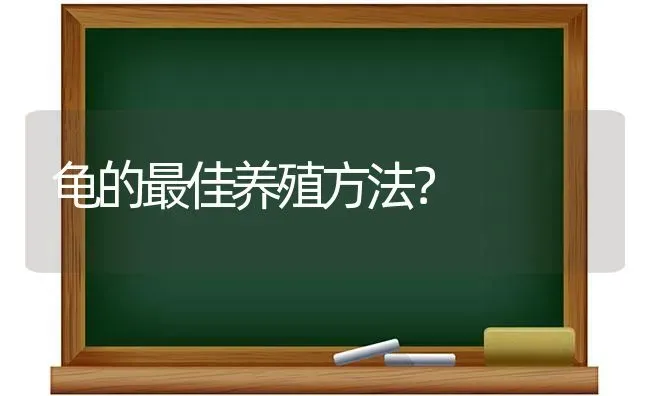 龟的最佳养殖方法?